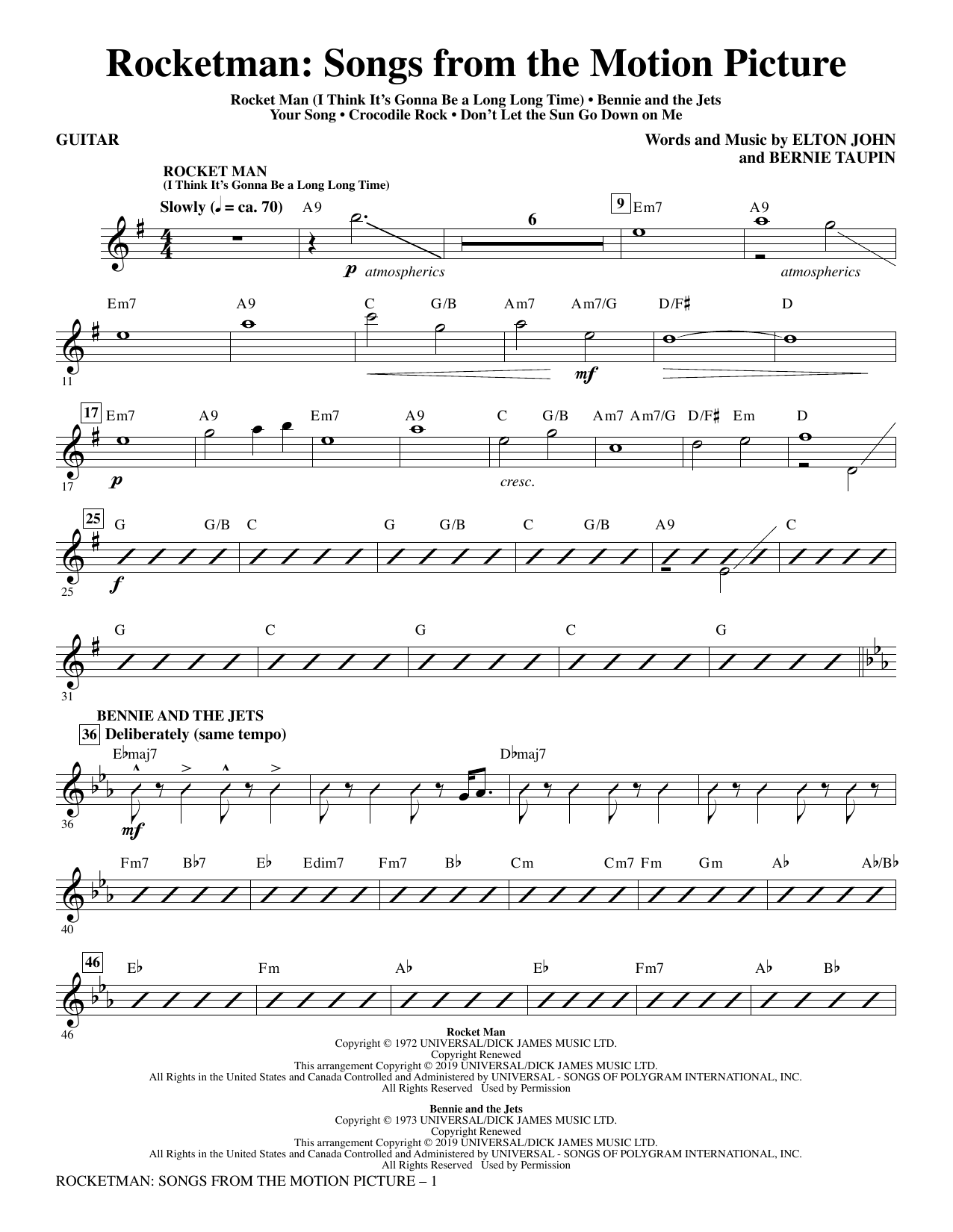 Rocketman: Songs from the Motion Picture

Rocket Man (I Think It's Gonna Be a Long Long Time) • Bennie and the Jets
Your Song • Crocodile Rock • Don't Let the Sun Go Down on Me

GUITAR

Words and Music by ELTON JOHN
and BERNIE TAUPIN

ROCKET MAN
(I Think It's Gonna Be a Long Long Time)

Slowly (♩ = ca. 70) A9 6 9 Em7 A9

p atmospherics atmospherics

Em7 A9 C G/B Am7 Am7/G D/F♯ D

11 mf

17 Em7 A9 Em7 A9 C G/B Am7 Am7/G D/F♯ Em D

17 p cresc.

25 G G/B C G G/B C G/B A9 C

25 f

G C G C G

31

BENNIE AND THE JETS

36 Deliberately (same tempo)

E♭maj7 D♭maj7

36 mf

Fm7 B♭7 E♭ Edim7 Fm7 B♭ Cm Cm7 Fm Gm A♭ A♭/B♭

40

46 E♭ Fm A♭ E♭ Fm7 A♭ B♭

46

Rocket Man
Copyright © 1972 UNIVERSAL/DICK JAMES MUSIC LTD.
Copyright Renewed
This arrangement Copyright © 2019 UNIVERSAL/DICK JAMES MUSIC LTD.
All Rights in the United States and Canada Controlled and Administered by UNIVERSAL - SONGS OF POLYGRAM INTERNATIONAL, INC.
All Rights Reserved Used by Permission

Bennie and the Jets
Copyright © 1973 UNIVERSAL/DICK JAMES MUSIC LTD.
Copyright Renewed
This arrangement Copyright © 2019 UNIVERSAL/DICK JAMES MUSIC LTD.
All Rights in the United States and Canada Controlled and Administered by UNIVERSAL - SONGS OF POLYGRAM INTERNATIONAL, INC.
All Rights Reserved Used by Permission

ROCKETMAN: SONGS FROM THE MOTION PICTURE – 1